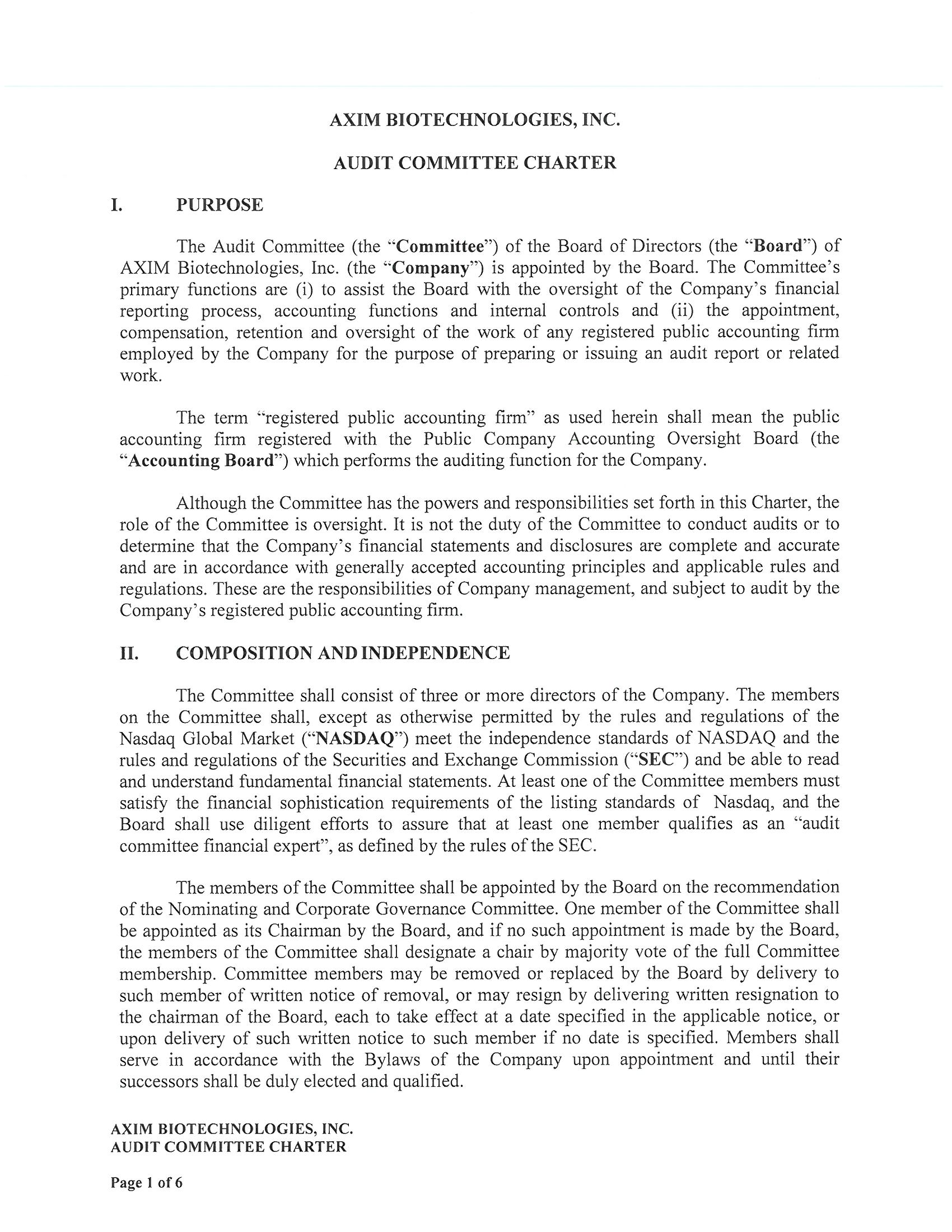 AXIM BIOTECHNOLOGIES, INC.

AUDIT COMMITTEE CHARTER

I. PURPOSE

The Audit Committee (the "Committee") of the Board of Directors (the "Board") of AXIM Biotechnologies, Inc. (the "Company") is appointed by the Board. The Committee's primary functions are (i) to assist the Board with the oversight of the Company's financial reporting process, accounting functions and internal controls and (ii) the appointment, compensation, retention and oversight of the work of any registered public accounting firm employed by the Company for the purpose of preparing or issuing an audit report or related work.

The term "registered public accounting firm" as used herein shall mean the public accounting firm registered with the Public Company Accounting Oversight Board (the "Accounting Board") which performs the auditing function for the Company.

Although the Committee has the powers and responsibilities set forth in this Charter, the role of the Committee is oversight. It is not the duty of the Committee to conduct audits or to determine that the Company's financial statements and disclosures are complete and accurate and are in accordance with generally accepted accounting principles and applicable rules and regulations. These are the responsibilities of Company management, and subject to audit by the Company's registered public accounting firm.

II. COMPOSITION AND INDEPENDENCE

The Committee shall consist of three or more directors of the Company. The members on the Committee shall, except as otherwise permitted by the rules and regulations of the Nasdaq Global Market ("NASDAQ") meet the independence standards of NASDAQ and the rules and regulations of the Securities and Exchange Commission ("SEC") and be able to read and understand fundamental financial statements. At least one of the Committee members must satisfy the financial sophistication requirements of the listing standards of Nasdaq, and the Board shall use diligent efforts to assure that at least one member qualifies as an "audit committee financial expert", as defined by the rules of the SEC.

The members of the Committee shall be appointed by the Board on the recommendation of the Nominating and Corporate Governance Committee. One member of the Committee shall be appointed as its Chairman by the Board, and if no such appointment is made by the Board, the members of the Committee shall designate a chair by majority vote of the full Committee membership. Committee members may be removed or replaced by the Board by delivery to such member of written notice of removal, or may resign by delivering written resignation to the chairman of the Board, each to take effect at a date specified in the applicable notice, or upon delivery of such written notice to such member if no date is specified. Members shall serve in accordance with the Bylaws of the Company upon appointment and until their successors shall be duly elected and qualified.

AXIM BIOTECHNOLOGIES, INC.
AUDIT COMMITTEE CHARTER

Page 1 of 6